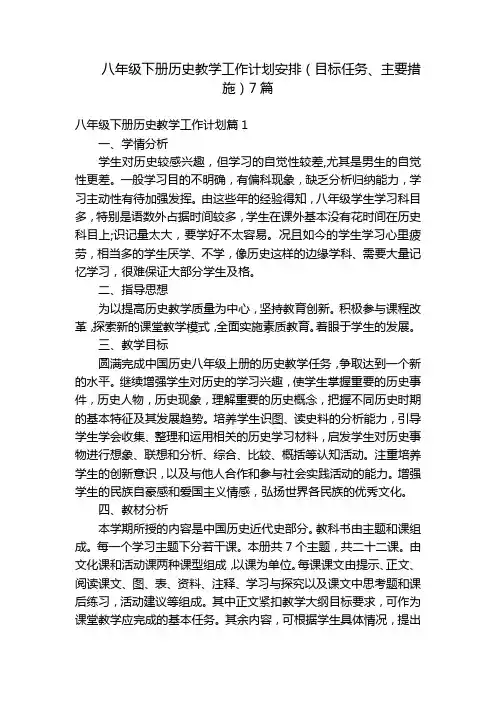 八年级下册历史教学工作计划安排（目标任务、主要措施）7篇

八年级下册历史教学工作计划篇1

一、学情分析

学生对历史较感兴趣，但学习的自觉性较差,尤其是男生的自觉性更差。一般学习目的不明确，有偏科现象，缺乏分析归纳能力，学习主动性有待加强发挥。由这些年的经验得知，八年级学生学习科目多，特别是语数外占据时间较多，学生在课外基本没有花时间在历史科目上;识记量太大，要学好不太容易。况且如今的学生学习心里疲劳，相当多的学生厌学、不学，像历史这样的边缘学科、需要大量记忆学习，很难保证大部分学生及格。

二、指导思想

为以提高历史教学质量为中心，坚持教育创新。积极参与课程改革,探索新的课堂教学模式,全面实施素质教育。着眼于学生的发展。

三、教学目标

圆满完成中国历史八年级上册的历史教学任务，争取达到一个新的水平。继续增强学生对历史的学习兴趣，使学生掌握重要的历史事件，历史人物，历史现象，理解重要的历史概念，把握不同历史时期的基本特征及其发展趋势。培养学生识图、读史料的分析能力，引导学生学会收集、整理和运用相关的历史学习材料，启发学生对历史事物进行想象、联想和分析、综合、比较、概括等认知活动。注重培养学生的创新意识，以及与他人合作和参与社会实践活动的能力。增强学生的民族自豪感和爱国主义情感，弘扬世界各民族的优秀文化。

四、教材分析

本学期所授的内容是中国历史近代史部分。教科书由主题和课组成。每一个学习主题下分若干课。本册共7个主题，共二十二课。由文化课和活动课两种课型组成,以课为单位。每课课文由提示、正文、阅读课文、图、表、资料、注释、学习与探究以及课文中思考题和课后练习，活动建议等组成。其中正文紧扣教学大纲目标要求，可作为课堂教学应完成的基本任务。其余内容，可根据学生具体情况，提出